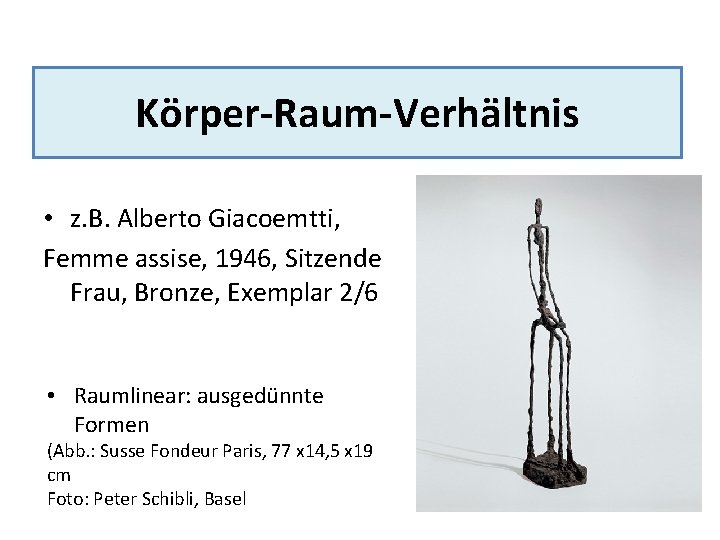 Körper-Raum-Verhältnis

• z.B. Alberto Giacoemtti,
Femme assise, 1946, Sitzende Frau, Bronze, Exemplar 2/6

• Raumlinear: ausgedünnte Formen
(Abb.: Susse Fondeur Paris, 77 x14,5 x19 cm
Foto: Peter Schibli, Basel